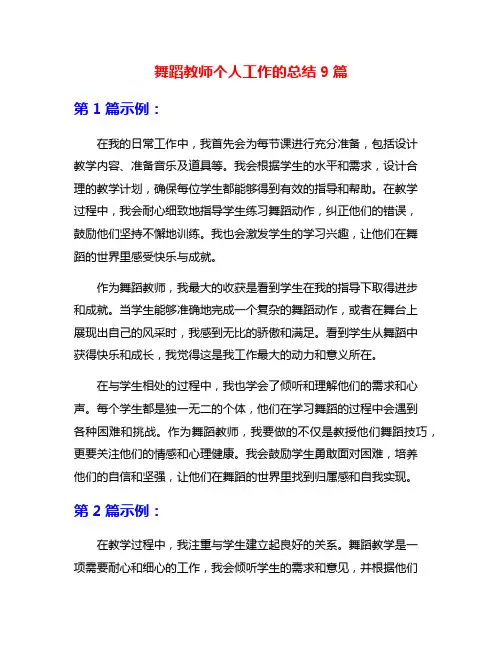 舞蹈教师个人工作的总结 9 篇

第 1 篇示例：

在我的日常工作中，我首先会为每节课进行充分准备，包括设计教学内容、准备音乐及道具等。我会根据学生的水平和需求，设计合理的教学计划，确保每位学生都能够得到有效的指导和帮助。在教学过程中，我会耐心细致地指导学生练习舞蹈动作，纠正他们的错误，鼓励他们坚持不懈地训练。我也会激发学生的学习兴趣，让他们在舞蹈的世界里感受快乐与成就。

作为舞蹈教师，我最大的收获是看到学生在我的指导下取得进步和成就。当学生能够准确地完成一个复杂的舞蹈动作，或者在舞台上展现出自己的风采时，我感到无比的骄傲和满足。看到学生从舞蹈中获得快乐和成长，我觉得这是我工作最大的动力和意义所在。

在与学生相处的过程中，我也学会了倾听和理解他们的需求和心声。每个学生都是独一无二的个体，他们在学习舞蹈的过程中会遇到各种困难和挑战。作为舞蹈教师，我要做的不仅是教授他们舞蹈技巧，更要关注他们的情感和心理健康。我会鼓励学生勇敢面对困难，培养他们的自信和坚强，让他们在舞蹈的世界里找到归属感和自我实现。

第 2 篇示例：

在教学过程中，我注重与学生建立起良好的关系。舞蹈教学是一项需要耐心和细心的工作，我会倾听学生的需求和意见，并根据他们